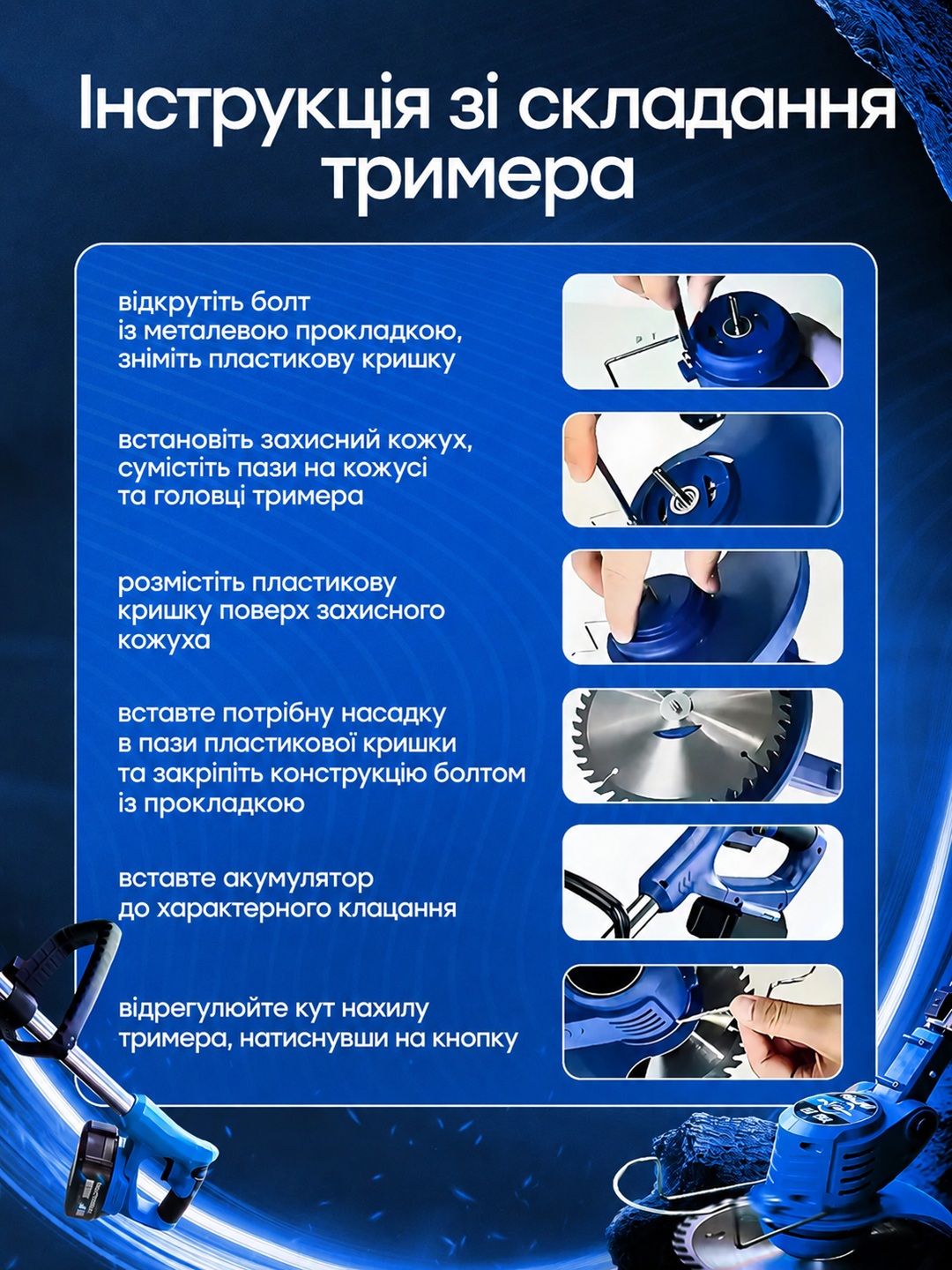 Інструкція зі складання тримера

відкрутіть болт із металевою прокладкою, зніміть пластикову кришку

встановіть захисний кожух, сумістіть пази на кожусі та головці тримера

розмістіть пластикову кришку поверх захисного кожуха

вставте потрібну насадку в пази пластикової кришки та закріпіть конструкцію болтом із прокладкою

вставте акумулятор до характерного клацання

відрегулюйте кут нахилу тримера, натиснувши на кнопку